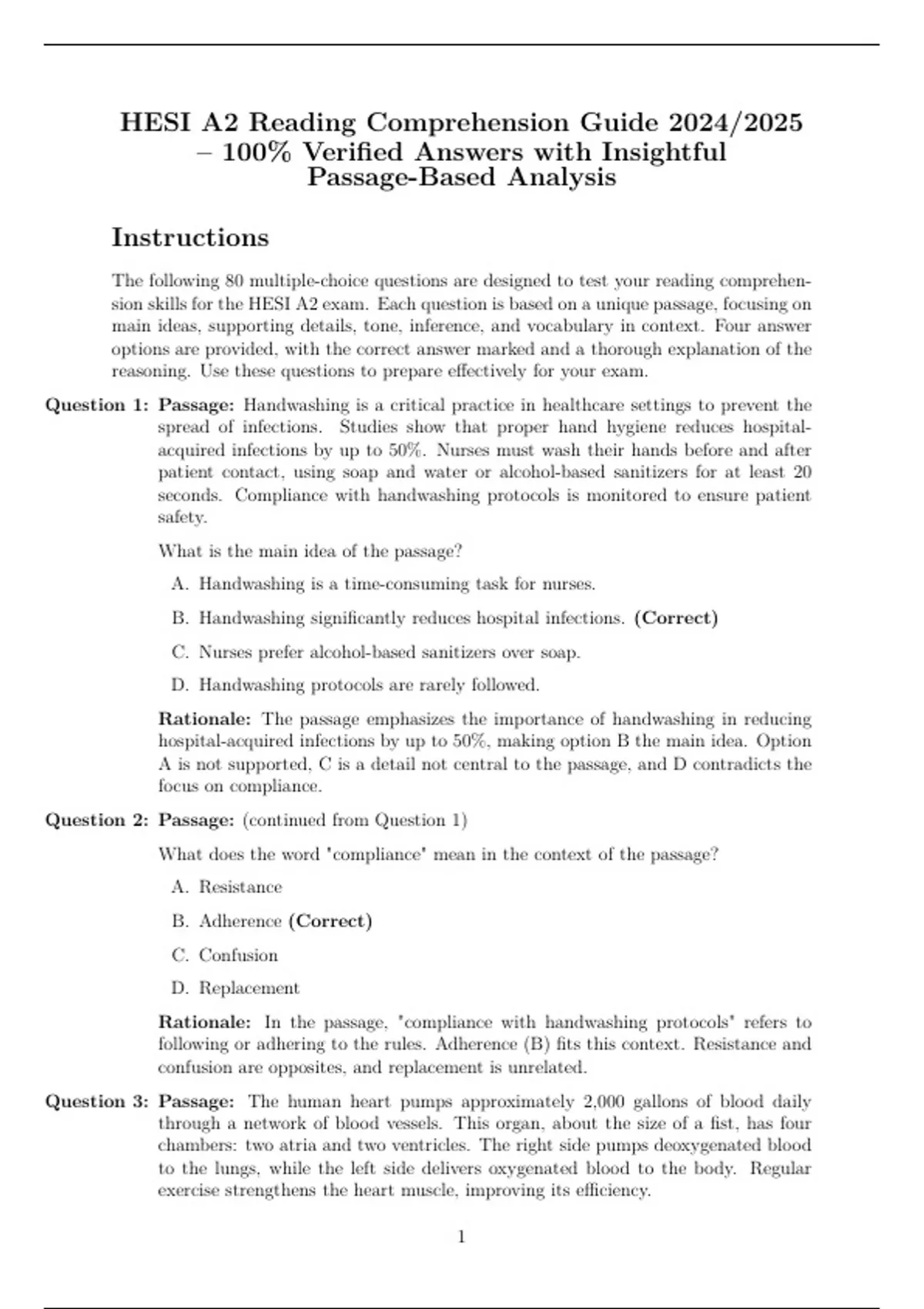 HESI A2 Reading Comprehension Guide 2024/2025 – 100% Verified Answers with Insightful Passage-Based Analysis

Instructions

The following 80 multiple-choice questions are designed to test your reading comprehension skills for the HESI A2 exam. Each question is based on a unique passage, focusing on main ideas, supporting details, tone, inference, and vocabulary in context. Four answer options are provided, with the correct answer marked and a thorough explanation of the reasoning. Use these questions to prepare effectively for your exam.

Question 1: Passage: Handwashing is a critical practice in healthcare settings to prevent the spread of infections. Studies show that proper hand hygiene reduces hospital-acquired infections by up to 50%. Nurses must wash their hands before and after patient contact, using soap and water or alcohol-based sanitizers for at least 20 seconds. Compliance with handwashing protocols is monitored to ensure patient safety.

What is the main idea of the passage?

A. Handwashing is a time-consuming task for nurses.

B. Handwashing significantly reduces hospital infections. (Correct)

C. Nurses prefer alcohol-based sanitizers over soap.

D. Handwashing protocols are rarely followed.

Rationale: The passage emphasizes the importance of handwashing in reducing hospital-acquired infections by up to 50%, making option B the main idea. Option A is not supported, C is a detail not central to the passage, and D contradicts the focus on compliance.

Question 2: Passage: (continued from Question 1)

What does the word 'compliance' mean in the context of the passage?

A. Resistance

B. Adherence (Correct)

C. Confusion

D. Replacement

Rationale: In the passage, 'compliance with handwashing protocols' refers to following or adhering to the rules. Adherence (B) fits this context. Resistance and confusion are opposites, and replacement is unrelated.

Question 3: Passage: The human heart pumps approximately 2,000 gallons of blood daily through a network of blood vessels. This organ, about the size of a fist, has four chambers: two atria and two ventricles. The right side pumps deoxygenated blood to the lungs, while the left side delivers oxygenated blood to the body. Regular exercise strengthens the heart muscle, improving its efficiency.

1